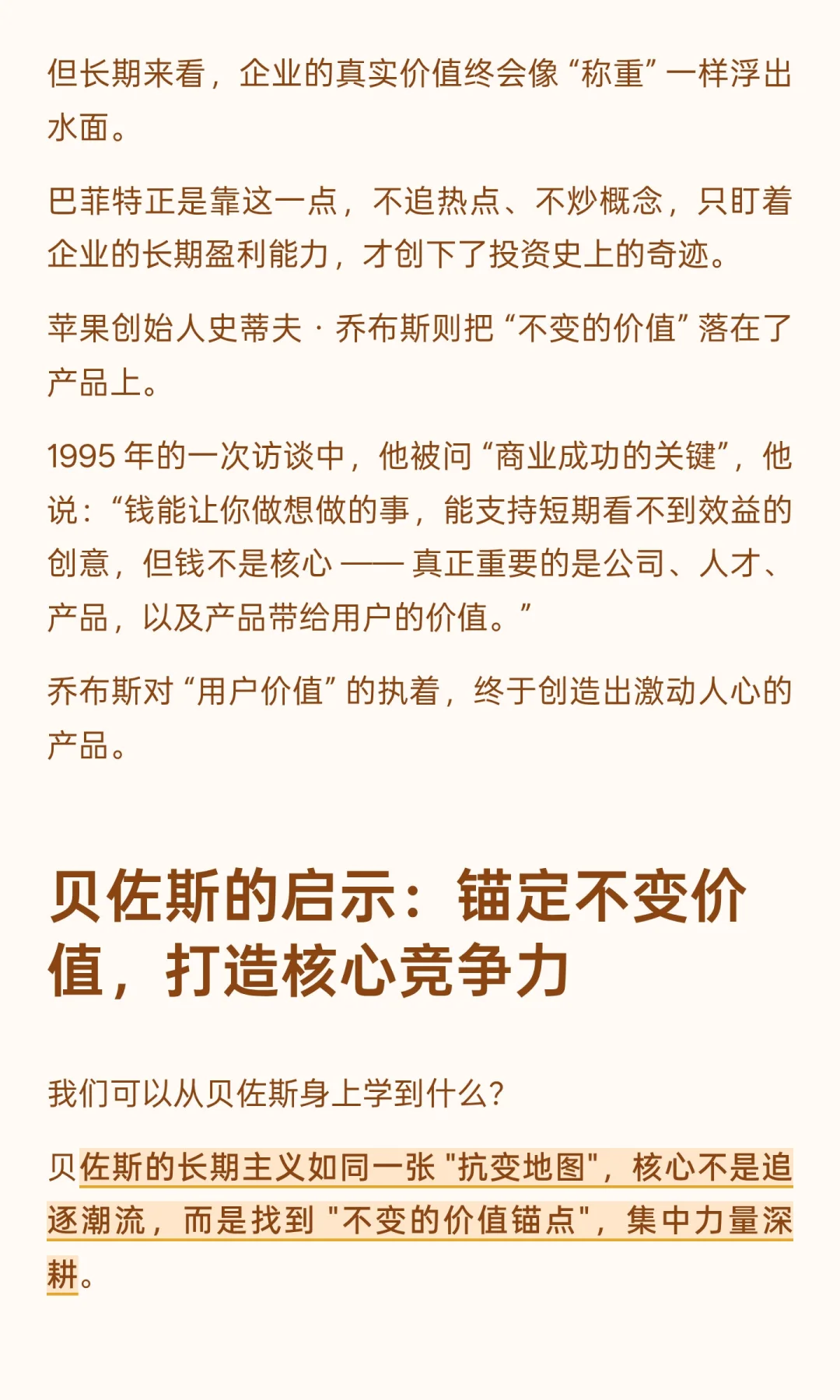 但长期来看，企业的真实价值终会像“称重”一样浮出水面。

巴菲特正是靠这一点，不追热点、不炒概念，只盯着企业的长期盈利能力，才创下了投资史上的奇迹。

苹果创始人史蒂夫·乔布斯则把“不变的价值”落在了产品上。

1995年的一次访谈中，他被问“商业成功的关键”，他说：“钱能让你做想做的事，能支持短期看不到效益的创意，但钱不是核心——真正重要的是公司、人才、产品，以及产品带给用户的价值。”

乔布斯对“用户价值”的执着，终于创造出激动人心的产品。

贝佐斯的启示：锚定不变价值，打造核心竞争力

我们可以从贝佐斯身上学到什么？

贝佐斯的长期主义如同一张“抗变地图”，核心不是追逐潮流，而是找到“不变的价值锚点”，集中力量深耕。